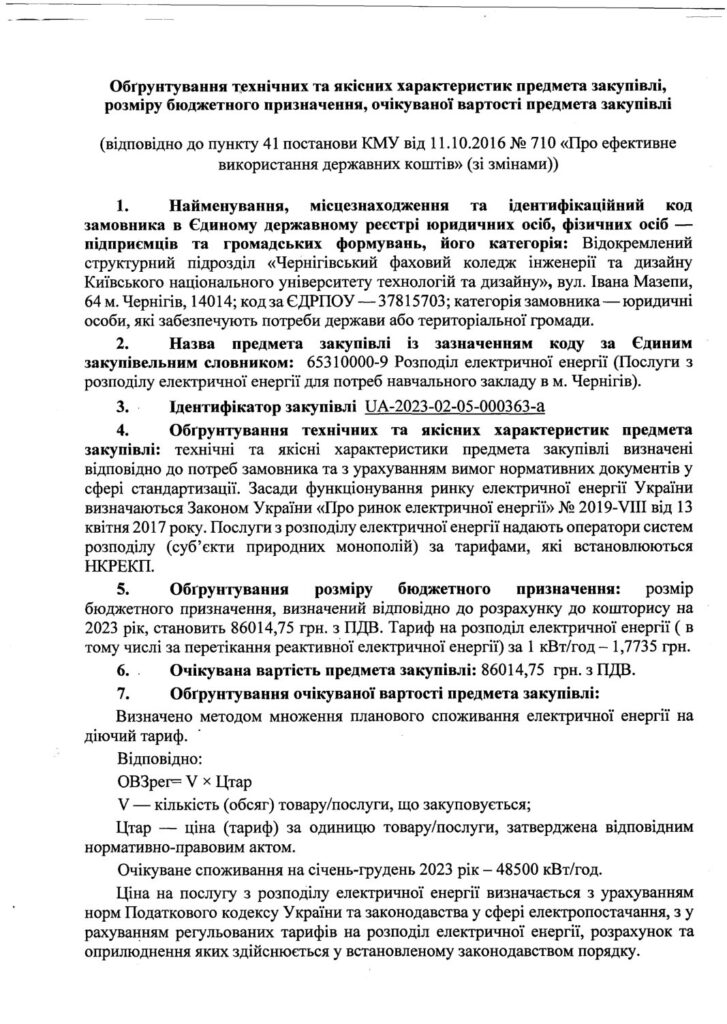 Обґрунтування технічних та якісних характеристик предмета закупівлі, розміру бюджетного призначення, очікуваної вартості предмета закупівлі

(відповідно до пункту 41 постанови КМУ від 11.10.2016 № 710 «Про ефективне використання державних коштів» (зі змінами))

1. Найменування, місцезнаходження та ідентифікаційний код замовника в Єдиному державному реєстрі юридичних осіб, фізичних осіб — підприємців та громадських формувань, його категорія: Відокремлений структурний підрозділ «Чернігівський фаховий коледж інженерії та дизайну Київського національного університету технологій та дизайну», вул. Івана Мазепи, 64 м. Чернігів, 14014; код за ЄДРПОУ — 37815703; категорія замовника — юридичні особи, які забезпечують потреби держави або територіальної громади.

2. Назва предмета закупівлі із зазначенням коду за Єдиним закупівельним словником: 65310000-9 Розподіл електричної енергії (Послуги з розподілу електричної енергії для потреб навчального закладу в м. Чернігів).

3. Ідентифікатор закупівлі UA-2023-02-05-000363-a

4. Обґрунтування технічних та якісних характеристик предмета закупівлі: технічні та якісні характеристики предмета закупівлі визначені відповідно до потреб замовника та з урахуванням вимог нормативних документів у сфері стандартизації. Засади функціонування ринку електричної енергії України визначаються Законом України «Про ринок електричної енергії» № 2019-VIII від 13 квітня 2017 року. Послуги з розподілу електричної енергії надають оператори систем розподілу (суб'єкти природних монополій) за тарифами, які встановлюються НКРЕКП.

5. Обґрунтування розміру бюджетного призначення: розмір бюджетного призначення, визначений відповідно до розрахунку до кошторису на 2023 рік, становить 86014,75 грн. з ПДВ. Тариф на розподіл електричної енергії ( в тому числі за перетікання реактивної електричної енергії) за 1 кВт/год – 1,7735 грн.

6. Очікувана вартість предмета закупівлі: 86014,75 грн. з ПДВ.

7. Обґрунтування очікуваної вартості предмета закупівлі:

Визначено методом множення планового споживання електричної енергії на діючий тариф.

Відповідно:

ОВЗрег= V × Цтар

V — кількість (обсяг) товару/послуги, що закуповується;

Цтар — ціна (тариф) за одиницю товару/послуги, затверджена відповідним нормативно-правовим актом.

Очікуване споживання на січень-грудень 2023 рік – 48500 кВт/год.

Ціна на послугу з розподілу електричної енергії визначається з урахуванням норм Податкового кодексу України та законодавства у сфері електропостачання, з у рахуванням регульованих тарифів на розподіл електричної енергії, розрахунок та оприлюднення яких здійснюється у встановленому законодавством порядку.